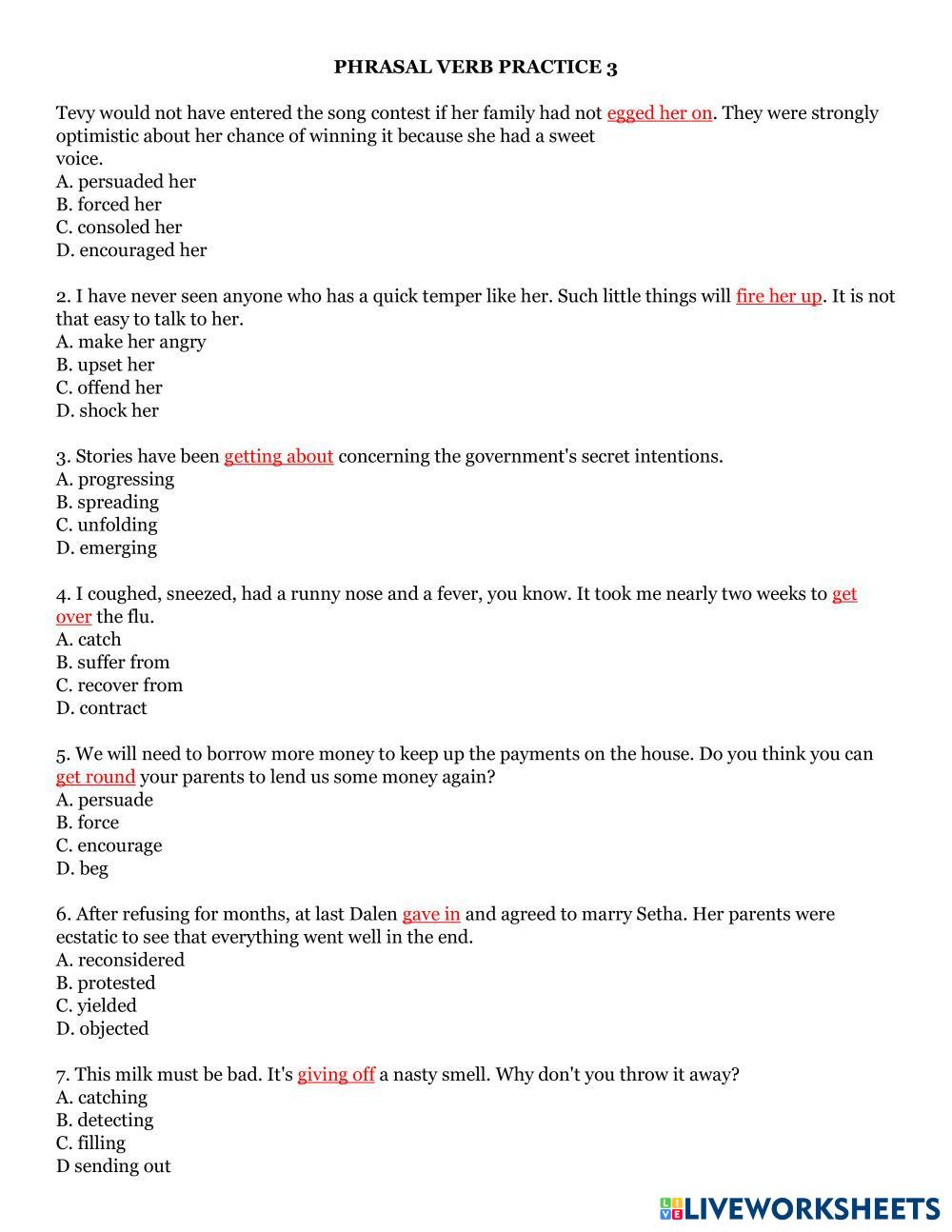 PHRASAL VERB PRACTICE 3

Tevy would not have entered the song contest if her family had not egged her on. They were strongly optimistic about her chance of winning it because she had a sweet voice.
A. persuaded her
B. forced her
C. consoled her
D. encouraged her

2. I have never seen anyone who has a quick temper like her. Such little things will fire her up. It is not that easy to talk to her.
A. make her angry
B. upset her
C. offend her
D. shock her

3. Stories have been getting about concerning the government's secret intentions.
A. progressing
B. spreading
C. unfolding
D. emerging

4. I coughed, sneezed, had a runny nose and a fever, you know. It took me nearly two weeks to get over the flu.
A. catch
B. suffer from
C. recover from
D. contract

5. We will need to borrow more money to keep up the payments on the house. Do you think you can get round your parents to lend us some money again?
A. persuade
B. force
C. encourage
D. beg

6. After refusing for months, at last Dalen gave in and agreed to marry Setha. Her parents were ecstatic to see that everything went well in the end.
A. reconsidered
B. protested
C. yielded
D. objected

7. This milk must be bad. It's giving off a nasty smell. Why don't you throw it away?
A. catching
B. detecting
C. filling
D sending out

LIVEWORKSHEETS